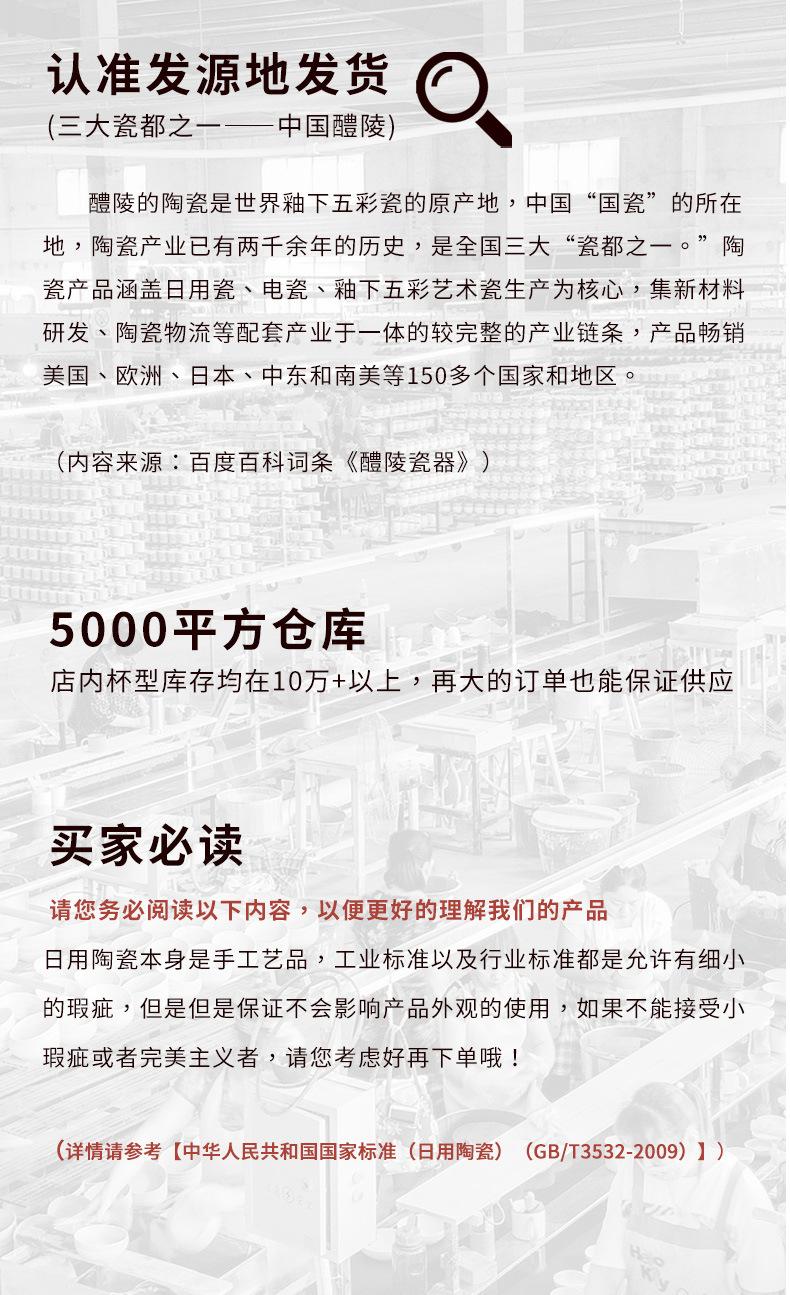 认准发源地发货
(三大瓷都之一——中国醴陵)

醴陵的陶瓷是世界釉下五彩瓷的原产地，中国“国瓷”的所在地，陶瓷产业已有两千余年的历史，是全国三大“瓷都之一。”陶瓷产品涵盖日用瓷、电瓷、釉下五彩艺术瓷生产为核心，集新材料研发、陶瓷物流等配套产业于一体的较完整的产业链条，产品畅销美国、欧洲、日本、中东和南美等150多个国家和地区。

（内容来源：百度百科词条《醴陵瓷器》）

5000平方仓库
店内杯型库存均在10万+以上，再大的订单也能保证供应

买家必读
请您务必阅读以下内容，以便更好的理解我们的产品
日用陶瓷本身是手工艺品，工业标准以及行业标准都是允许有细小的瑕疵，但是但是保证不会影响产品外观的使用，如果不能接受小瑕疵或者完美主义者，请您考虑好再下单哦！

（详情请参考【中华人民共和国国家标准（日用陶瓷）（GB/T3532-2009）】）